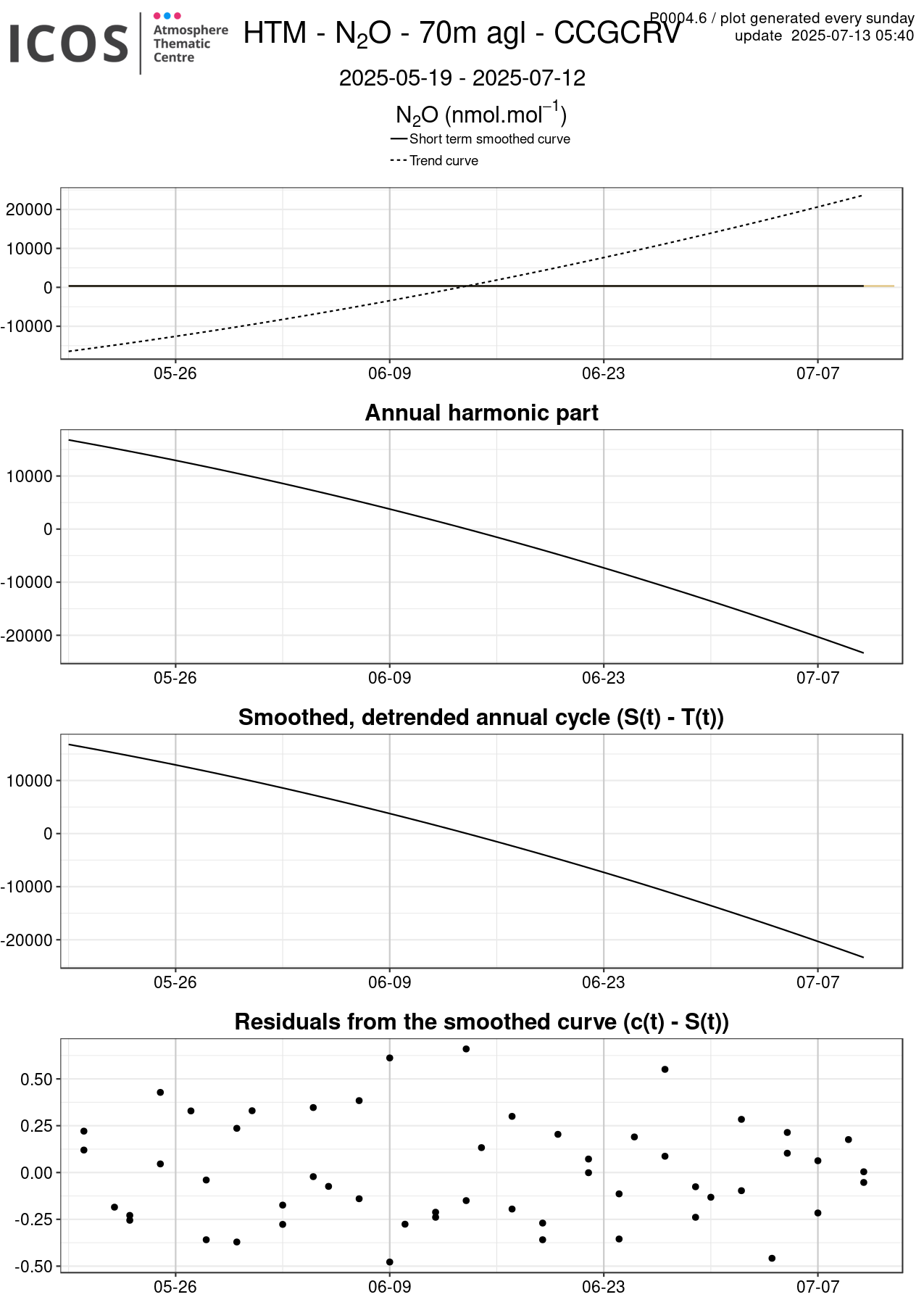 ICOS Atmosphere Thematic Centre

HTM - $N_2O$ - 70m agl - CCGCRV

P0004.6 / plot generated every sunday
update 2025-07-13 05:40

2025-05-19 - 2025-07-12

$N_2O$ (nmol.mol$^{-1}$)

Short term smoothed curve
Trend curve

20000
10000
0
-10000

05-26 06-09 06-23 07-07

Annual harmonic part

10000
0
-10000
-20000

05-26 06-09 06-23 07-07

Smoothed, detrended annual cycle (S(t) - T(t))

10000
0
-10000
-20000

05-26 06-09 06-23 07-07

Residuals from the smoothed curve (c(t) - S(t))

0.50
0.25
0.00
-0.25
-0.50

05-26 06-09 06-23 07-07